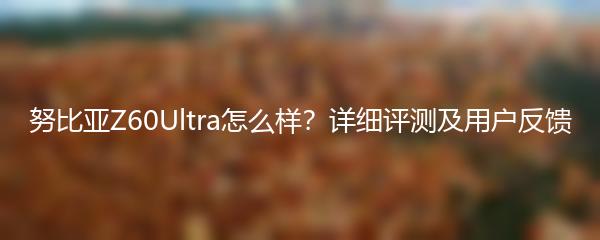 努比亚Z60Ultra怎么样？详细评测及用户反馈